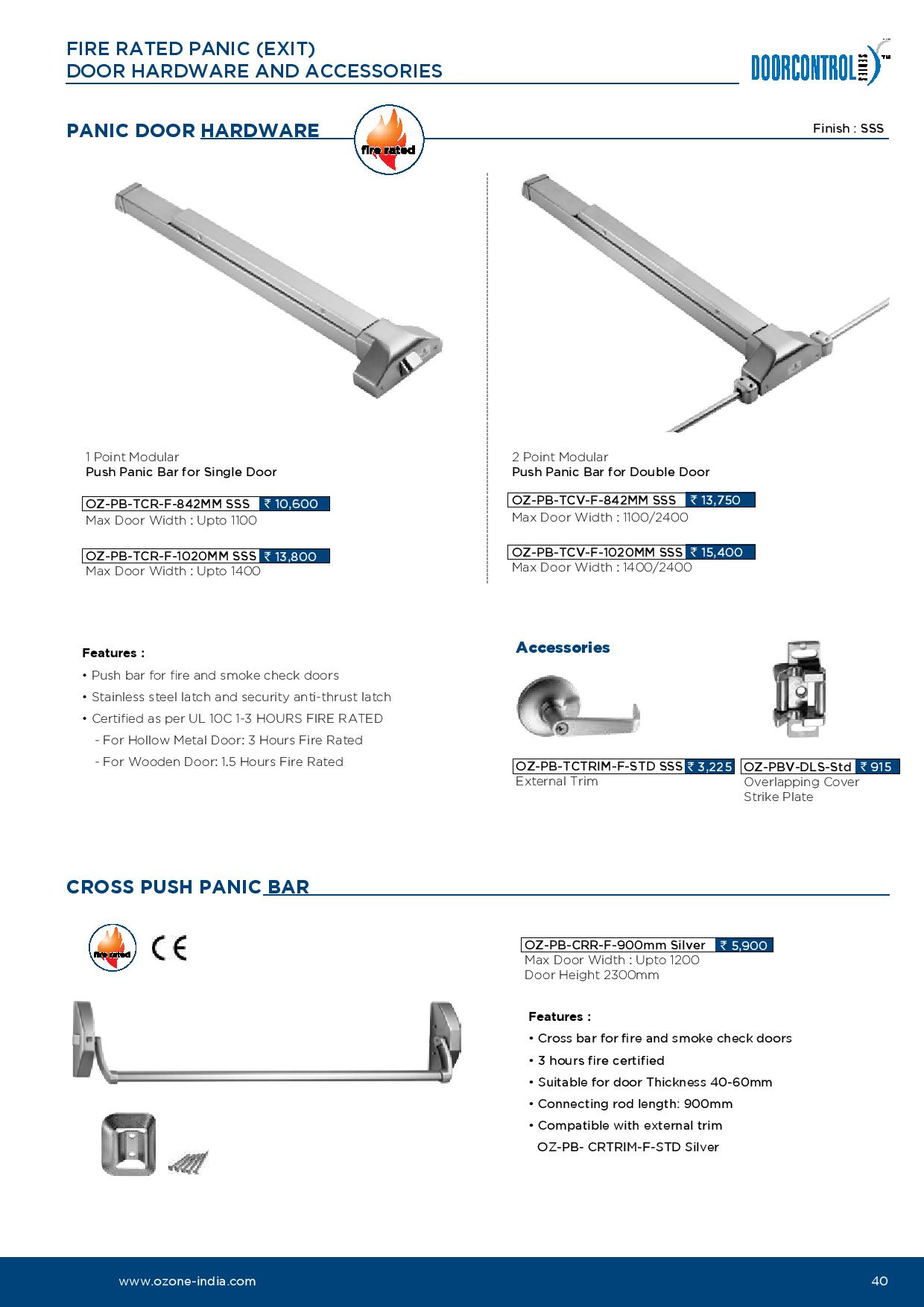 FIRE RATED PANIC (EXIT)
DOOR HARDWARE AND ACCESSORIES

DOORCONTROL SERIES™

PANIC DOOR HARDWARE

fire rated

Finish : SSS

1 Point Modular
Push Panic Bar for Single Door

OZ-PB-TCR-F-842MM SSS ₹ 10,600
Max Door Width : Upto 1100

OZ-PB-TCR-F-1020MM SSS ₹ 13,800
Max Door Width : Upto 1400

2 Point Modular
Push Panic Bar for Double Door

OZ-PB-TCV-F-842MM SSS ₹ 13,750
Max Door Width : 1100/2400

OZ-PB-TCV-F-1020MM SSS ₹ 15,400
Max Door Width : 1400/2400

Features :
• Push bar for fire and smoke check doors
• Stainless steel latch and security anti-thrust latch
• Certified as per UL 10C 1-3 HOURS FIRE RATED
- For Hollow Metal Door: 3 Hours Fire Rated
- For Wooden Door: 1.5 Hours Fire Rated

Accessories

OZ-PB-TCTRIM-F-STD SSS ₹ 3,225
External Trim

OZ-PBV-DLS-Std ₹ 915
Overlapping Cover Strike Plate

CROSS PUSH PANIC BAR

fire rated

CE

OZ-PB-CRR-F-900mm Silver ₹ 5,900
Max Door Width : Upto 1200
Door Height 2300mm

Features :
• Cross bar for fire and smoke check doors
• 3 hours fire certified
• Suitable for door Thickness 40-60mm
• Connecting rod length: 900mm
• Compatible with external trim OZ-PB- CRTRIM-F-STD Silver

www.ozone-india.com

40